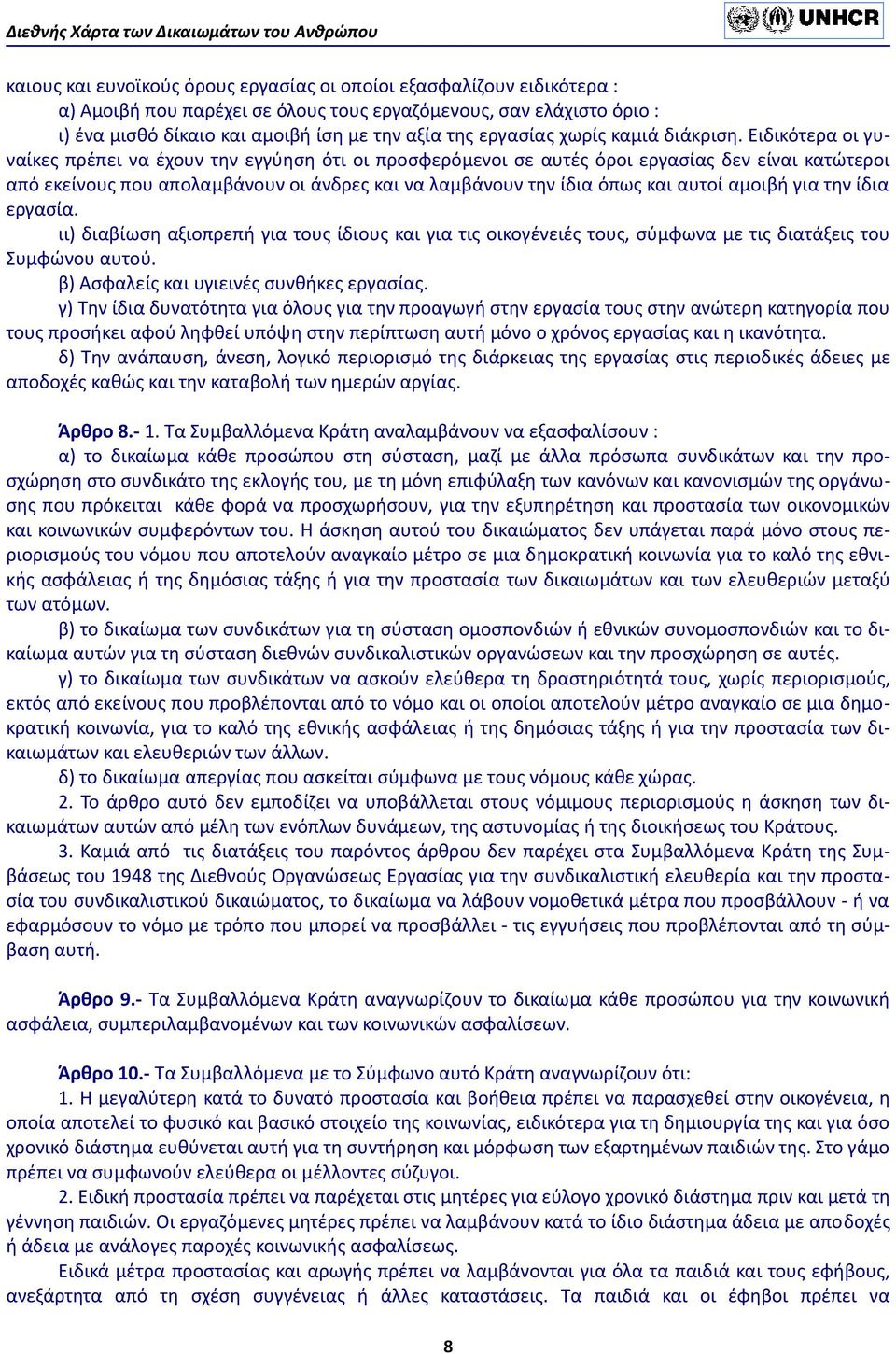 Διεθνής Χάρτα των Δικαιωμάτων του Ανθρώπου

UNHCR

καιους και ευνοϊκούς όρους εργασίας οι οποίοι εξασφαλίζουν ειδικότερα :
α) Αμοιβή που παρέχει σε όλους τους εργαζόμενους, σαν ελάχιστο όριο :
ι) ένα μισθό δίκαιο και αμοιβή ίση με την αξία της εργασίας χωρίς καμιά διάκριση. Ειδικότερα οι γυναίκες πρέπει να έχουν την εγγύηση ότι οι προσφερόμενοι σε αυτές όροι εργασίας δεν είναι κατώτεροι από εκείνους που απολαμβάνουν οι άνδρες και να λαμβάνουν την ίδια όπως και αυτοί αμοιβή για την ίδια εργασία.
ιι) διαβίωση αξιοπρεπή για τους ίδιους και για τις οικογένειές τους, σύμφωνα με τις διατάξεις του Συμφώνου αυτού.
β) Ασφαλείς και υγιεινές συνθήκες εργασίας.
γ) Την ίδια δυνατότητα για όλους για την προαγωγή στην εργασία τους στην ανώτερη κατηγορία που τους προσήκει αφού ληφθεί υπόψη στην περίπτωση αυτή μόνο ο χρόνος εργασίας και η ικανότητα.
δ) Την ανάπαυση, άνεση, λογικό περιορισμό της διάρκειας της εργασίας στις περιοδικές άδειες με αποδοχές καθώς και την καταβολή των ημερών αργίας.

Άρθρο 8.- 1. Τα Συμβαλλόμενα Κράτη αναλαμβάνουν να εξασφαλίσουν :
α) το δικαίωμα κάθε προσώπου στη σύσταση, μαζί με άλλα πρόσωπα συνδικάτων και την προσχώρηση στο συνδικάτο της εκλογής του, με τη μόνη επιφύλαξη των κανόνων και κανονισμών της οργάνωσης που πρόκειται κάθε φορά να προσχωρήσουν, για την εξυπηρέτηση και προστασία των οικονομικών και κοινωνικών συμφερόντων του. Η άσκηση αυτού του δικαιώματος δεν υπάγεται παρά μόνο στους περιορισμούς του νόμου που αποτελούν αναγκαίο μέτρο σε μια δημοκρατική κοινωνία για το καλό της εθνικής ασφάλειας ή της δημόσιας τάξης ή για την προστασία των δικαιωμάτων και των ελευθεριών μεταξύ των ατόμων.
β) το δικαίωμα των συνδικάτων για τη σύσταση ομοσπονδιών ή εθνικών συνομοσπονδιών και το δικαίωμα αυτών για τη σύσταση διεθνών συνδικαλιστικών οργανώσεων και την προσχώρηση σε αυτές.
γ) το δικαίωμα των συνδικάτων να ασκούν ελεύθερα τη δραστηριότητά τους, χωρίς περιορισμούς, εκτός από εκείνους που προβλέπονται από το νόμο και οι οποίοι αποτελούν μέτρο αναγκαίο σε μια δημοκρατική κοινωνία, για το καλό της εθνικής ασφάλειας ή της δημόσιας τάξης ή για την προστασία των δικαιωμάτων και ελευθεριών των άλλων.
δ) το δικαίωμα απεργίας που ασκείται σύμφωνα με τους νόμους κάθε χώρας.
2. Το άρθρο αυτό δεν εμποδίζει να υποβάλλεται στους νόμιμους περιορισμούς η άσκηση των δικαιωμάτων αυτών από μέλη των ενόπλων δυνάμεων, της αστυνομίας ή της διοικήσεως του Κράτους.
3. Καμιά από τις διατάξεις του παρόντος άρθρου δεν παρέχει στα Συμβαλλόμενα Κράτη της Συμβάσεως του 1948 της Διεθνούς Οργανώσεως Εργασίας για την συνδικαλιστική ελευθερία και την προστασία του συνδικαλιστικού δικαιώματος, το δικαίωμα να λάβουν νομοθετικά μέτρα που προσβάλλουν - ή να εφαρμόσουν το νόμο με τρόπο που μπορεί να προσβάλλει - τις εγγυήσεις που προβλέπονται από τη σύμβαση αυτή.

Άρθρο 9.- Τα Συμβαλλόμενα Κράτη αναγνωρίζουν το δικαίωμα κάθε προσώπου για την κοινωνική ασφάλεια, συμπεριλαμβανομένων και των κοινωνικών ασφαλίσεων.

Άρθρο 10.- Τα Συμβαλλόμενα με το Σύμφωνο αυτό Κράτη αναγνωρίζουν ότι:
1. Η μεγαλύτερη κατά το δυνατό προστασία και βοήθεια πρέπει να παρασχεθεί στην οικογένεια, η οποία αποτελεί το φυσικό και βασικό στοιχείο της κοινωνίας, ειδικότερα για τη δημιουργία της και για όσο χρονικό διάστημα ευθύνεται αυτή για τη συντήρηση και μόρφωση των εξαρτημένων παιδιών της. Στο γάμο πρέπει να συμφωνούν ελεύθερα οι μέλλοντες σύζυγοι.
2. Ειδική προστασία πρέπει να παρέχεται στις μητέρες για εύλογο χρονικό διάστημα πριν και μετά τη γέννηση παιδιών. Οι εργαζόμενες μητέρες πρέπει να λαμβάνουν κατά το ίδιο διάστημα άδεια με αποδοχές ή άδεια με ανάλογες παροχές κοινωνικής ασφαλίσεως.
Ειδικά μέτρα προστασίας και αρωγής πρέπει να λαμβάνονται για όλα τα παιδιά και τους εφήβους, ανεξάρτητα από τη σχέση συγγένειας ή άλλες καταστάσεις. Τα παιδιά και οι έφηβοι πρέπει να

8